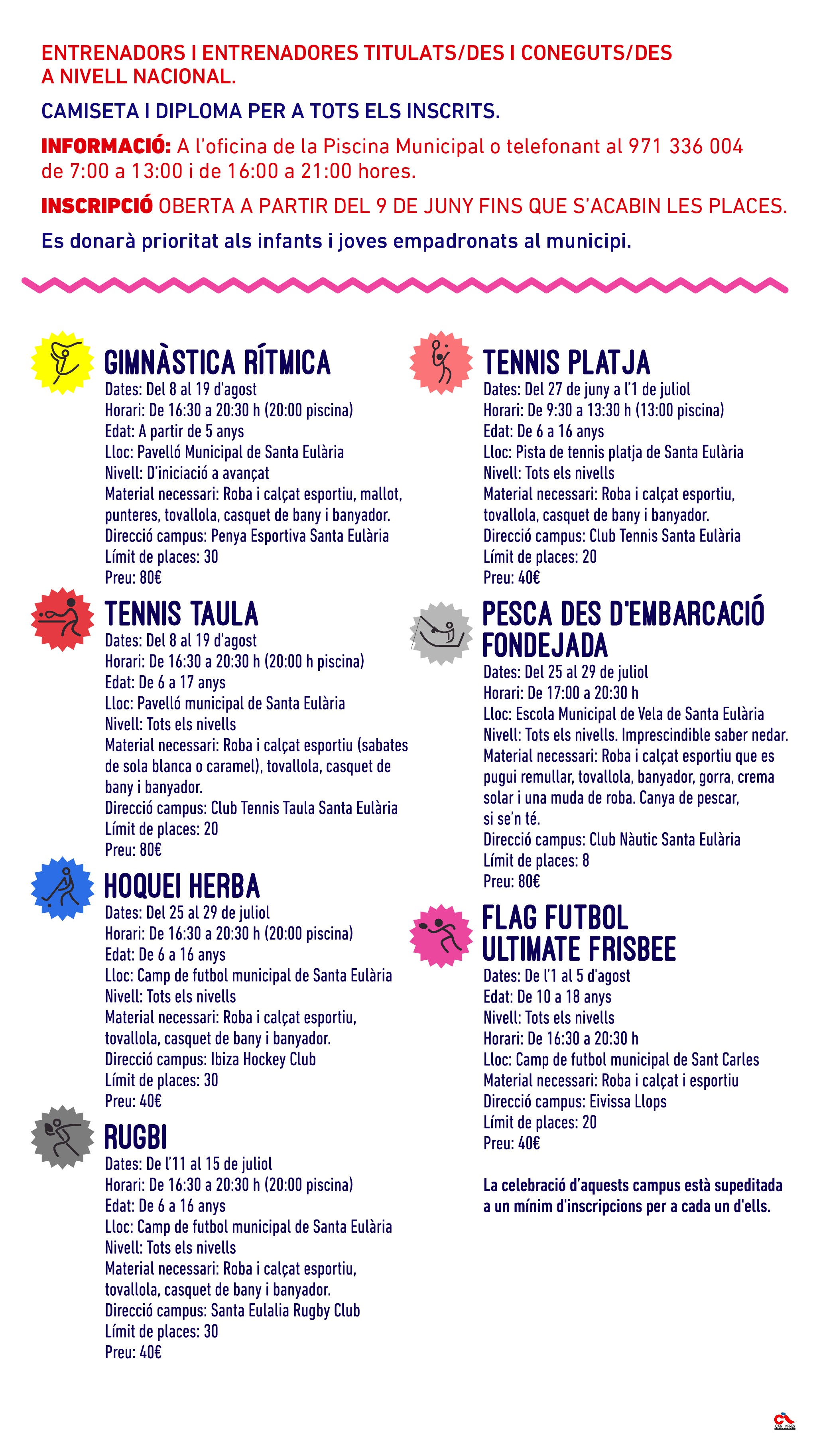 ENTRENADORS I ENTRENADORES TITULATS/DES I CONEGUTS/DES A NIVELL NACIONAL.

CAMISETA I DIPLOMA PER A TOTS ELS INSCRITS.

INFORMACIÓ: A l'oficina de la Piscina Municipal o telefonant al 971 336 004 de 7:00 a 13:00 i de 16:00 a 21:00 hores.

INSCRIPCIÓ OBERTA A PARTIR DEL 9 DE JUNY FINS QUE S'ACABIN LES PLACES.

Es donarà prioritat als infants i joves empadronats al municipi.

GIMNÀSTICA RÍTMICA
Dates: Del 8 al 19 d'agost
Horari: De 16:30 a 20:30 h (20:00 piscina)
Edat: A partir de 5 anys
Lloc: Pavelló Municipal de Santa Eulària
Nivell: D'iniciació a avançat
Material necessari: Roba i calçat esportiu, mallot, punteres, tovallola, casquet de bany i banyador.
Direcció campus: Penya Esportiva Santa Eulària
Límit de places: 30
Preu: 80€

TENNIS TAULA
Dates: Del 8 al 19 d'agost
Horari: De 16:30 a 20:30 h (20:00 h piscina)
Edat: De 6 a 17 anys
Lloc: Pavelló municipal de Santa Eulària
Nivell: Tots els nivells
Material necessari: Roba i calçat esportiu (sabates de sola blanca o caramel), tovallola, casquet de bany i banyador.
Direcció campus: Club Tennis Taula Santa Eulària
Límit de places: 20
Preu: 80€

HOQUEI HERBA
Dates: Del 25 al 29 de juliol
Horari: De 16:30 a 20:30 h (20:00 piscina)
Edat: De 6 a 16 anys
Lloc: Camp de futbol municipal de Santa Eulària
Nivell: Tots els nivells
Material necessari: Roba i calçat esportiu, tovallola, casquet de bany i banyador.
Direcció campus: Ibiza Hockey Club
Límit de places: 30
Preu: 40€

RUGBI
Dates: De l'11 al 15 de juliol
Horari: De 16:30 a 20:30 h (20:00 piscina)
Edat: De 6 a 16 anys
Lloc: Camp de futbol municipal de Santa Eulària
Nivell: Tots els nivells
Material necessari: Roba i calçat esportiu, tovallola, casquet de bany i banyador.
Direcció campus: Santa Eulalia Rugby Club
Límit de places: 30
Preu: 40€

TENNIS PLATJA
Dates: Del 27 de juny a l'1 de juliol
Horari: De 9:30 a 13:30 h (13:00 piscina)
Edat: De 6 a 16 anys
Lloc: Pista de tennis platja de Santa Eulària
Nivell: Tots els nivells
Material necessari: Roba i calçat esportiu, tovallola, casquet de bany i banyador.
Direcció campus: Club Tennis Santa Eulària
Límit de places: 20
Preu: 40€

PESCA DES D'EMBARCACIÓ FONDEJADA
Dates: Del 25 al 29 de juliol
Horari: De 17:00 a 20:30 h
Lloc: Escola Municipal de Vela de Santa Eulària
Nivell: Tots els nivells. Imprescindible saber nedar.
Material necessari: Roba i calçat esportiu que es pugui remullar, tovallola, banyador, gorra, crema solar i una muda de roba. Canya de pescar, si se'n té.
Direcció campus: Club Nàutic Santa Eulària
Límit de places: 8
Preu: 80€

FLAG FUTBOL ULTIMATE FRISBEE
Dates: De l'1 al 5 d'agost
Edat: De 10 a 18 anys
Nivell: Tots els nivells
Horari: De 16:30 a 20:30 h
Lloc: Camp de futbol municipal de Sant Carles
Material necessari: Roba i calçat i esportiu
Direcció campus: Eivissa Llops
Límit de places: 20
Preu: 40€

La celebració d'aquests campus està supeditada a un mínim d'inscripcions per a cada un d'ells.